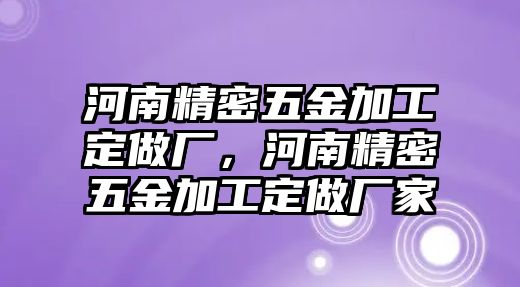 河南精密五金加工定做厂，河南精密五金加工定做厂家